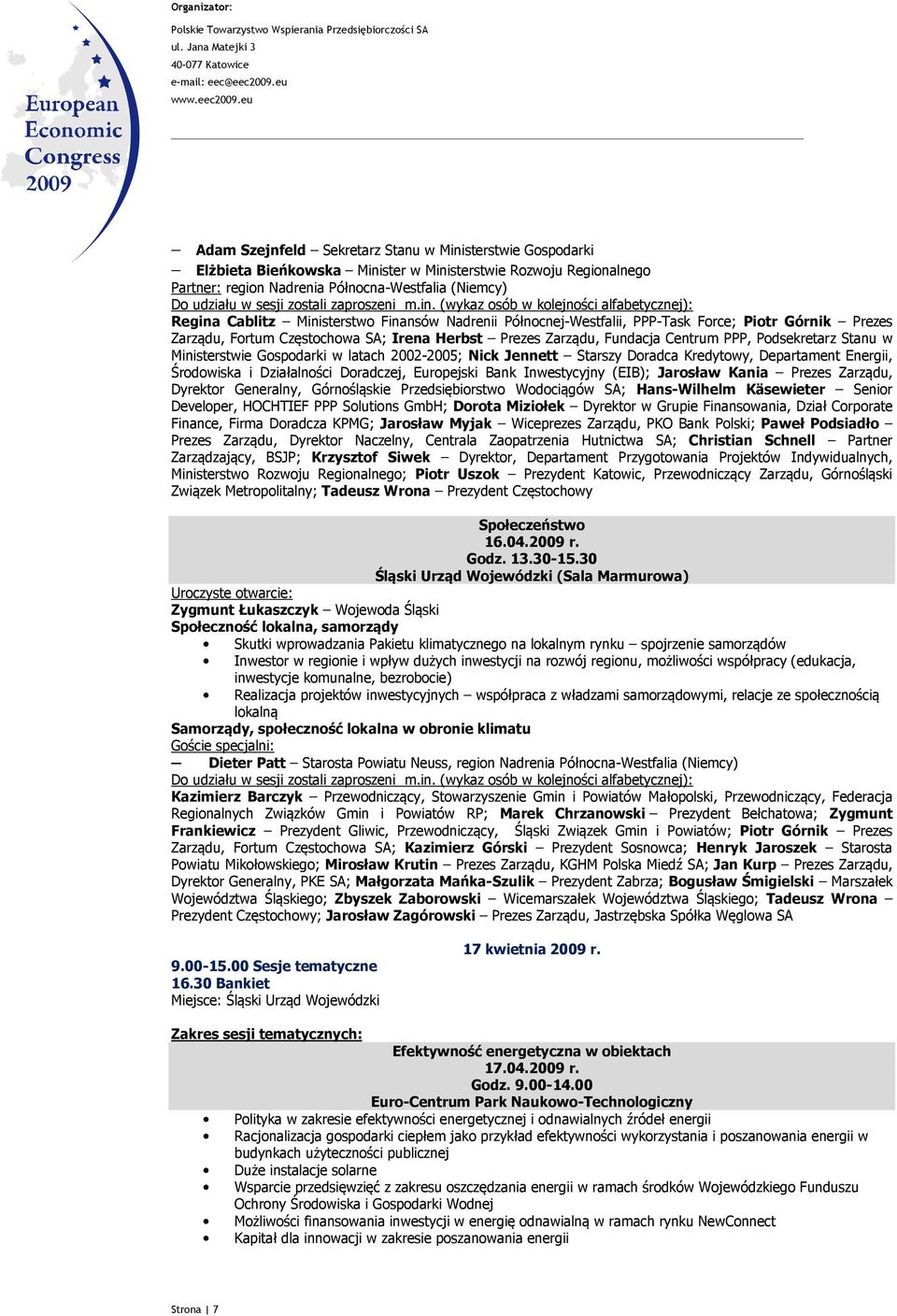 European Economic Congress 2009

Organizator:
Polskie Towarzystwo Wspierania Przedsiębiorczości SA
ul. Jana Matejki 3
40-077 Katowice
e-mail: eec@eec2009.eu
www.eec2009.eu

– Adam Szejnfeld – Sekretarz Stanu w Ministerstwie Gospodarki
– Elżbieta Bieńkowska – Minister w Ministerstwie Rozwoju Regionalnego
Partner: region Nadrenia Północna-Westfalia (Niemcy)
Do udziału w sesji zostali zaproszeni m.in. (wykaz osób w kolejności alfabetycznej):
Regina Cablitz – Ministerstwo Finansów Nadrenii Północnej-Westfalii, PPP-Task Force; Piotr Górnik – Prezes Zarządu, Fortum Częstochowa SA; Irena Herbst – Prezes Zarządu, Fundacja Centrum PPP, Podsekretarz Stanu w Ministerstwie Gospodarki w latach 2002-2005; Nick Jennett – Starszy Doradca Kredytowy, Departament Energii, Środowiska i Działalności Doradczej, Europejski Bank Inwestycyjny (EIB); Jarosław Kania – Prezes Zarządu, Dyrektor Generalny, Górnośląskie Przedsiębiorstwo Wodociągów SA; Hans-Wilhelm Käsewieter – Senior Developer, HOCHTIEF PPP Solutions GmbH; Dorota Miziołek – Dyrektor w Grupie Finansowania, Dział Corporate Finance, Firma Doradcza KPMG; Jarosław Myjak – Wiceprezes Zarządu, PKO Bank Polski; Paweł Podsiadło – Prezes Zarządu, Dyrektor Naczelny, Centrala Zaopatrzenia Hutnictwa SA; Christian Schnell – Partner Zarządzający, BSJP; Krzysztof Siwek – Dyrektor, Departament Przygotowania Projektów Indywidualnych, Ministerstwo Rozwoju Regionalnego; Piotr Uszok – Prezydent Katowic, Przewodniczący Zarządu, Górnośląski Związek Metropolitalny; Tadeusz Wrona – Prezydent Częstochowy

Społeczeństwo
16.04.2009 r.
Godz. 13.30-15.30
Śląski Urząd Wojewódzki (Sala Marmurowa)

Uroczyste otwarcie:
Zygmunt Łukaszczyk – Wojewoda Śląski
Społeczność lokalna, samorządy
• Skutki wprowadzania Pakietu klimatycznego na lokalnym rynku – spojrzenie samorządów
• Inwestor w regionie i wpływ dużych inwestycji na rozwój regionu, możliwości współpracy (edukacja, inwestycje komunalne, bezrobocie)
• Realizacja projektów inwestycyjnych – współpraca z władzami samorządowymi, relacje ze społecznością lokalną
Samorządy, społeczność lokalna w obronie klimatu
Goście specjalni:
– Dieter Patt – Starosta Powiatu Neuss, region Nadrenia Północna-Westfalia (Niemcy)
Do udziału w sesji zostali zaproszeni m.in. (wykaz osób w kolejności alfabetycznej):
Kazimierz Barczyk – Przewodniczący, Stowarzyszenie Gmin i Powiatów Małopolski, Przewodniczący, Federacja Regionalnych Związków Gmin i Powiatów RP; Marek Chrzanowski – Prezydent Bełchatowa; Zygmunt Frankiewicz – Prezydent Gliwic, Przewodniczący, Śląski Związek Gmin i Powiatów; Piotr Górnik – Prezes Zarządu, Fortum Częstochowa SA; Kazimierz Górski – Prezydent Sosnowca; Henryk Jaroszek – Starosta Powiatu Mikołowskiego; Mirosław Krutin – Prezes Zarządu, KGHM Polska Miedź SA; Jan Kurp – Prezes Zarządu, Dyrektor Generalny, PKE SA; Małgorzata Mańka-Szulik – Prezydent Zabrza; Bogusław Śmigielski – Marszałek Województwa Śląskiego; Zbyszek Zaborowski – Wicemarszałek Województwa Śląskiego; Tadeusz Wrona – Prezydent Częstochowy; Jarosław Zagórowski – Prezes Zarządu, Jastrzębska Spółka Węglowa SA

17 kwietnia 2009 r.

9.00-15.00 Sesje tematyczne
16.30 Bankiet
Miejsce: Śląski Urząd Wojewódzki

Zakres sesji tematycznych:

Efektywność energetyczna w obiektach
17.04.2009 r.
Godz. 9.00-14.00
Euro-Centrum Park Naukowo-Technologiczny

• Polityka w zakresie efektywności energetycznej i odnawialnych źródeł energii
• Racjonalizacja gospodarki ciepłem jako przykład efektywności wykorzystania i poszanowania energii w budynkach użyteczności publicznej
• Duże instalacje solarne
• Wsparcie przedsięwzięć z zakresu oszczędzania energii w ramach środków Wojewódzkiego Funduszu Ochrony Środowiska i Gospodarki Wodnej
• Możliwości finansowania inwestycji w energię odnawialną w ramach rynku NewConnect
• Kapitał dla innowacji w zakresie poszanowania energii

Strona | 7